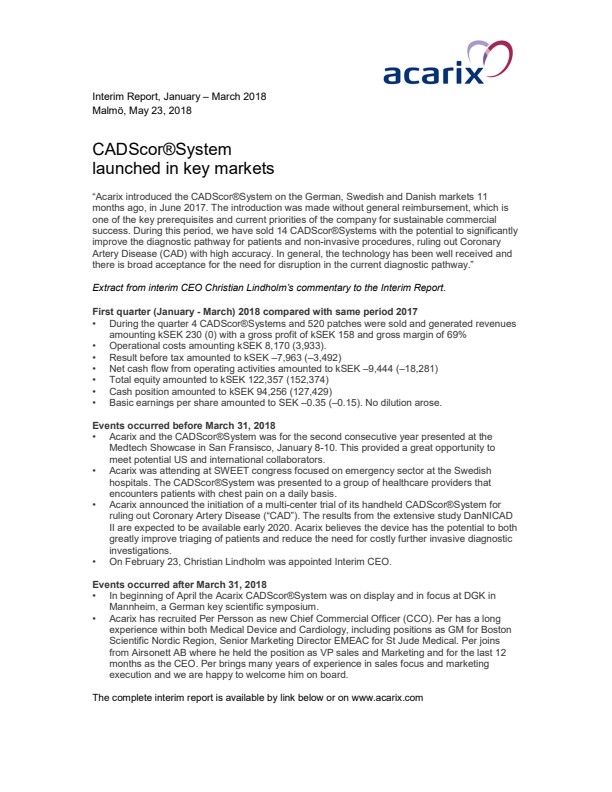 acarix

Interim Report, January – March 2018
Malmö, May 23, 2018

CADScor®System
launched in key markets

"Acarix introduced the CADScor®System on the German, Swedish and Danish markets 11 months ago, in June 2017. The introduction was made without general reimbursement, which is one of the key prerequisites and current priorities of the company for sustainable commercial success. During this period, we have sold 14 CADScor®Systems with the potential to significantly improve the diagnostic pathway for patients and non-invasive procedures, ruling out Coronary Artery Disease (CAD) with high accuracy. In general, the technology has been well received and there is broad acceptance for the need for disruption in the current diagnostic pathway."

Extract from interim CEO Christian Lindholm's commentary to the Interim Report.

First quarter (January - March) 2018 compared with same period 2017
• During the quarter 4 CADScor®Systems and 520 patches were sold and generated revenues amounting kSEK 230 (0) with a gross profit of kSEK 158 and gross margin of 69%
• Operational costs amounting kSEK 8,170 (3,933).
• Result before tax amounted to kSEK –7,963 (–3,492)
• Net cash flow from operating activities amounted to kSEK –9,444 (–18,281)
• Total equity amounted to kSEK 122,357 (152,374)
• Cash position amounted to kSEK 94,256 (127,429)
• Basic earnings per share amounted to SEK –0.35 (–0.15). No dilution arose.

Events occurred before March 31, 2018
• Acarix and the CADScor®System was for the second consecutive year presented at the Medtech Showcase in San Fransisco, January 8-10. This provided a great opportunity to meet potential US and international collaborators.
• Acarix was attending at SWEET congress focused on emergency sector at the Swedish hospitals. The CADScor®System was presented to a group of healthcare providers that encounters patients with chest pain on a daily basis.
• Acarix announced the initiation of a multi-center trial of its handheld CADScor®System for ruling out Coronary Artery Disease ("CAD"). The results from the extensive study DanNICAD II are expected to be available early 2020. Acarix believes the device has the potential to both greatly improve triaging of patients and reduce the need for costly further invasive diagnostic investigations.
• On February 23, Christian Lindholm was appointed Interim CEO.

Events occurred after March 31, 2018
• In beginning of April the Acarix CADScor®System was on display and in focus at DGK in Mannheim, a German key scientific symposium.
• Acarix has recruited Per Persson as new Chief Commercial Officer (CCO). Per has a long experience within both Medical Device and Cardiology, including positions as GM for Boston Scientific Nordic Region, Senior Marketing Director EMEAC for St Jude Medical. Per joins from Airsonett AB where he held the position as VP sales and Marketing and for the last 12 months as the CEO. Per brings many years of experience in sales focus and marketing execution and we are happy to welcome him on board.

The complete interim report is available by link below or on www.acarix.com